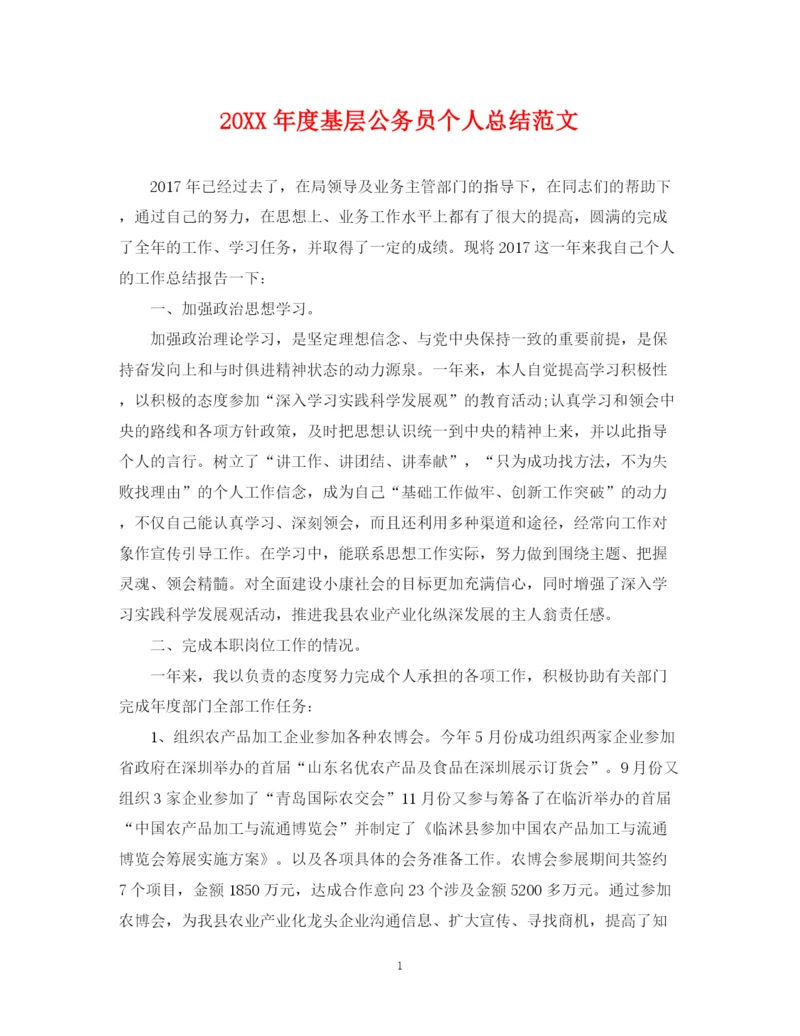 20XX 年度基层公务员个人总结范文

2017 年已经过去了，在局领导及业务主管部门的指导下，在同志们的帮助下，通过自己的努力，在思想上、业务工作水平上都有了很大的提高，圆满的完成了全年的工作、学习任务，并取得了一定的成绩。现将 2017 这一年来我自己个人的工作总结报告一下：

一、加强政治思想学习。

加强政治理论学习，是坚定理想信念、与党中央保持一致的重要前提，是保持奋发向上和与时俱进精神状态的动力源泉。一年来，本人自觉提高学习积极性，以积极的态度参加“深入学习实践科学发展观”的教育活动;认真学习和领会中央的路线和各项方针政策，及时把思想认识统一到中央的精神上来，并以此指导个人的言行。树立了“讲工作、讲团结、讲奉献”，“只为成功找方法，不为失败找理由”的个人工作信念，成为自己“基础工作做牢、创新工作突破”的动力，不仅自己能认真学习、深刻领会，而且还利用多种渠道和途径，经常向工作对象作宣传引导工作。在学习中，能联系思想工作实际，努力做到围绕主题、把握灵魂、领会精髓。对全面建设小康社会的目标更加充满信心，同时增强了深入学习实践科学发展观活动，推进我县农业产业化纵深发展的主人翁责任感。

二、完成本职岗位工作的情况。

一年来，我以负责的态度努力完成个人承担的各项工作，积极协助有关部门完成年度部门全部工作任务：

1、组织农产品加工企业参加各种农博会。今年 5 月份成功组织两家企业参加省政府在深圳举办的首届“山东名优农产品及食品在深圳展示订货会”。9 月份又组织 3 家企业参加了“青岛国际农交会”11 月份又参与筹备了在临沂举办的首届“中国农产品加工与流通博览会”并制定了《临沭县参加中国农产品加工与流通博览会筹展实施方案》。以及各项具体的会务准备工作。农博会参展期间共签约 7 个项目，金额 1850 万元，达成合作意向 23 个涉及金额 5200 多万元。通过参加农博会，为我县农业产业化龙头企业沟通信息、扩大宣传、寻找商机，提高了知

1